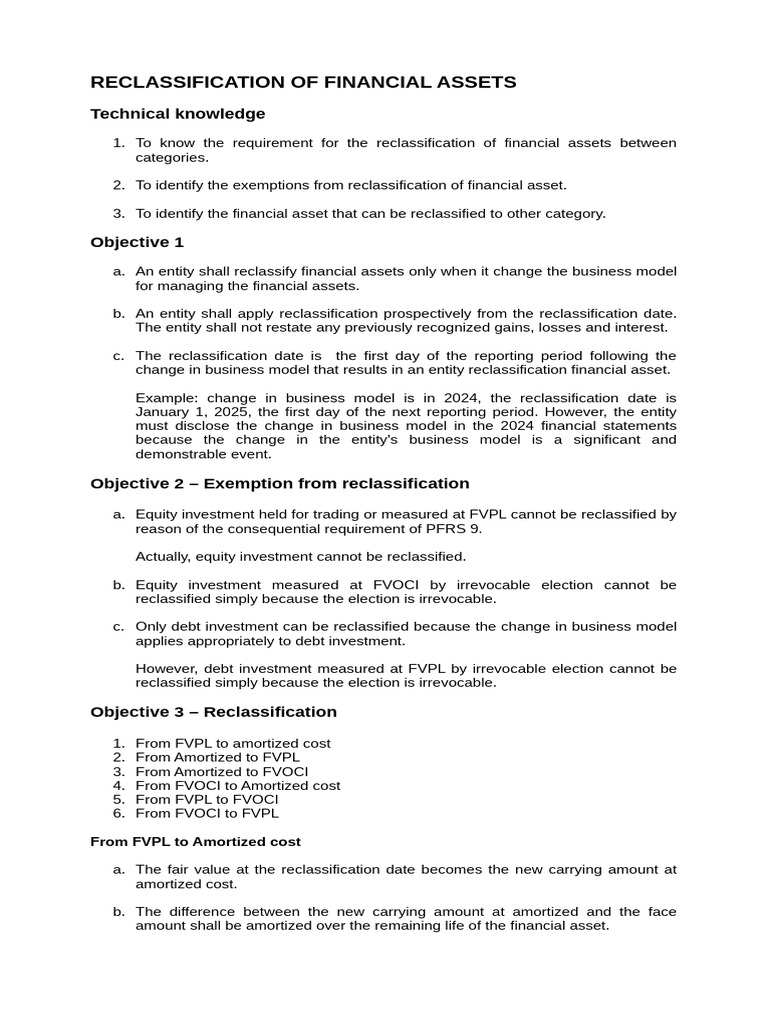 RECLASSIFICATION OF FINANCIAL ASSETS

Technical knowledge

1. To know the requirement for the reclassification of financial assets between categories.

2. To identify the exemptions from reclassification of financial asset.

3. To identify the financial asset that can be reclassified to other category.

Objective 1

a. An entity shall reclassify financial assets only when it change the business model for managing the financial assets.

b. An entity shall apply reclassification prospectively from the reclassification date. The entity shall not restate any previously recognized gains, losses and interest.

c. The reclassification date is the first day of the reporting period following the change in business model that results in an entity reclassification financial asset.

Example: change in business model is in 2024, the reclassification date is January 1, 2025, the first day of the next reporting period. However, the entity must disclose the change in business model in the 2024 financial statements because the change in the entity's business model is a significant and demonstrable event.

Objective 2 – Exemption from reclassification

a. Equity investment held for trading or measured at FVPL cannot be reclassified by reason of the consequential requirement of PFRS 9.

Actually, equity investment cannot be reclassified.

b. Equity investment measured at FVOCI by irrevocable election cannot be reclassified simply because the election is irrevocable.

c. Only debt investment can be reclassified because the change in business model applies appropriately to debt investment.

However, debt investment measured at FVPL by irrevocable election cannot be reclassified simply because the election is irrevocable.

Objective 3 – Reclassification

1. From FVPL to amortized cost
2. From Amortized to FVPL
3. From Amortized to FVOCI
4. From FVOCI to Amortized cost
5. From FVPL to FVOCI
6. From FVOCI to FVPL

From FVPL to Amortized cost

a. The fair value at the reclassification date becomes the new carrying amount at amortized cost.

b. The difference between the new carrying amount at amortized and the face amount shall be amortized over the remaining life of the financial asset.